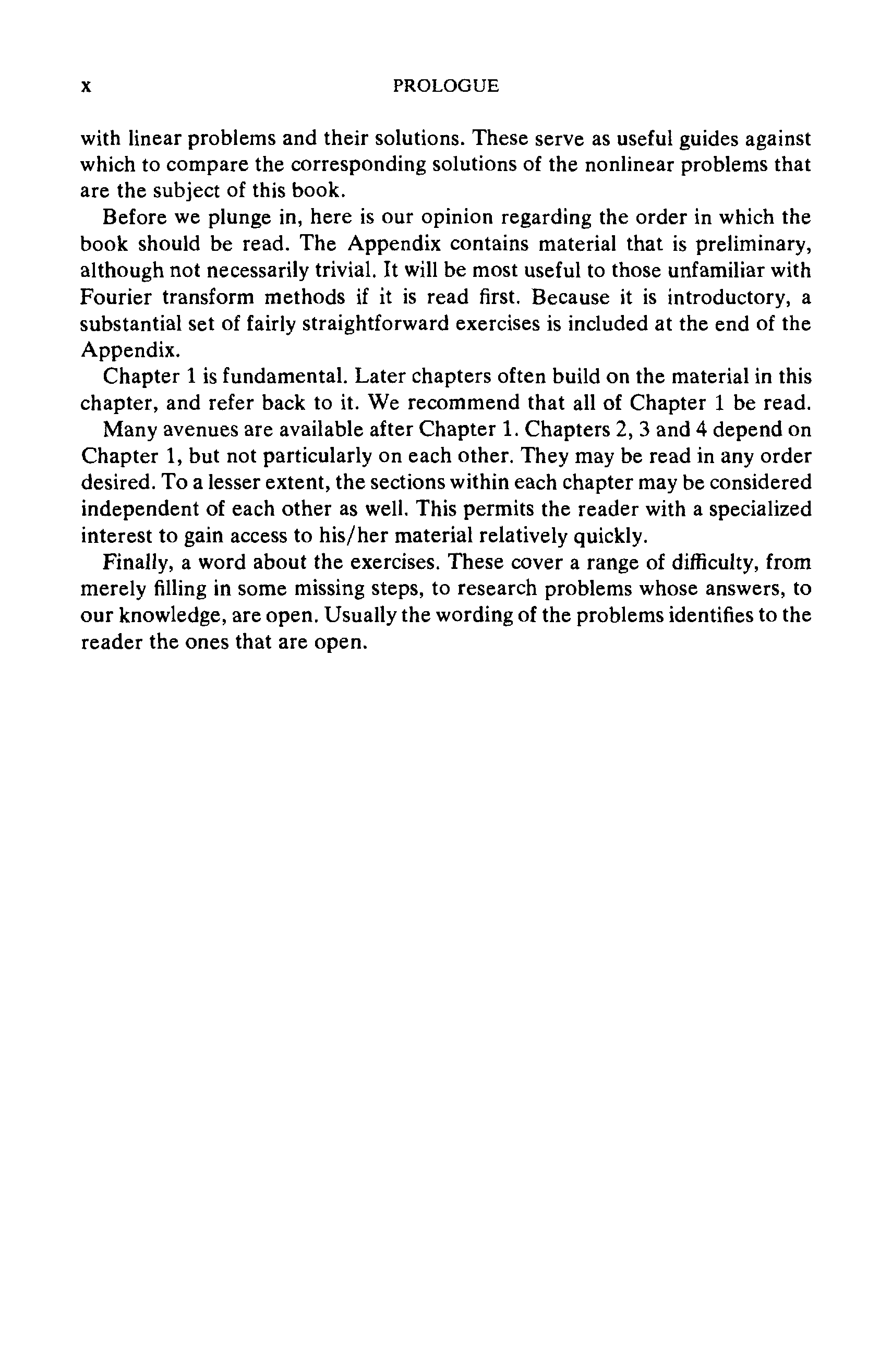 x PROLOGUE

with linear problems and their solutions. These serve as useful guides against which to compare the corresponding solutions of the nonlinear problems that are the subject of this book.

Before we plunge in, here is our opinion regarding the order in which the book should be read. The Appendix contains material that is preliminary, although not necessarily trivial. It will be most useful to those unfamiliar with Fourier transform methods if it is read first. Because it is introductory, a substantial set of fairly straightforward exercises is included at the end of the Appendix.

Chapter 1 is fundamental. Later chapters often build on the material in this chapter, and refer back to it. We recommend that all of Chapter 1 be read.

Many avenues are available after Chapter 1. Chapters 2, 3 and 4 depend on Chapter 1, but not particularly on each other. They may be read in any order desired. To a lesser extent, the sections within each chapter may be considered independent of each other as well. This permits the reader with a specialized interest to gain access to his/her material relatively quickly.

Finally, a word about the exercises. These cover a range of difficulty, from merely filling in some missing steps, to research problems whose answers, to our knowledge, are open. Usually the wording of the problems identifies to the reader the ones that are open.